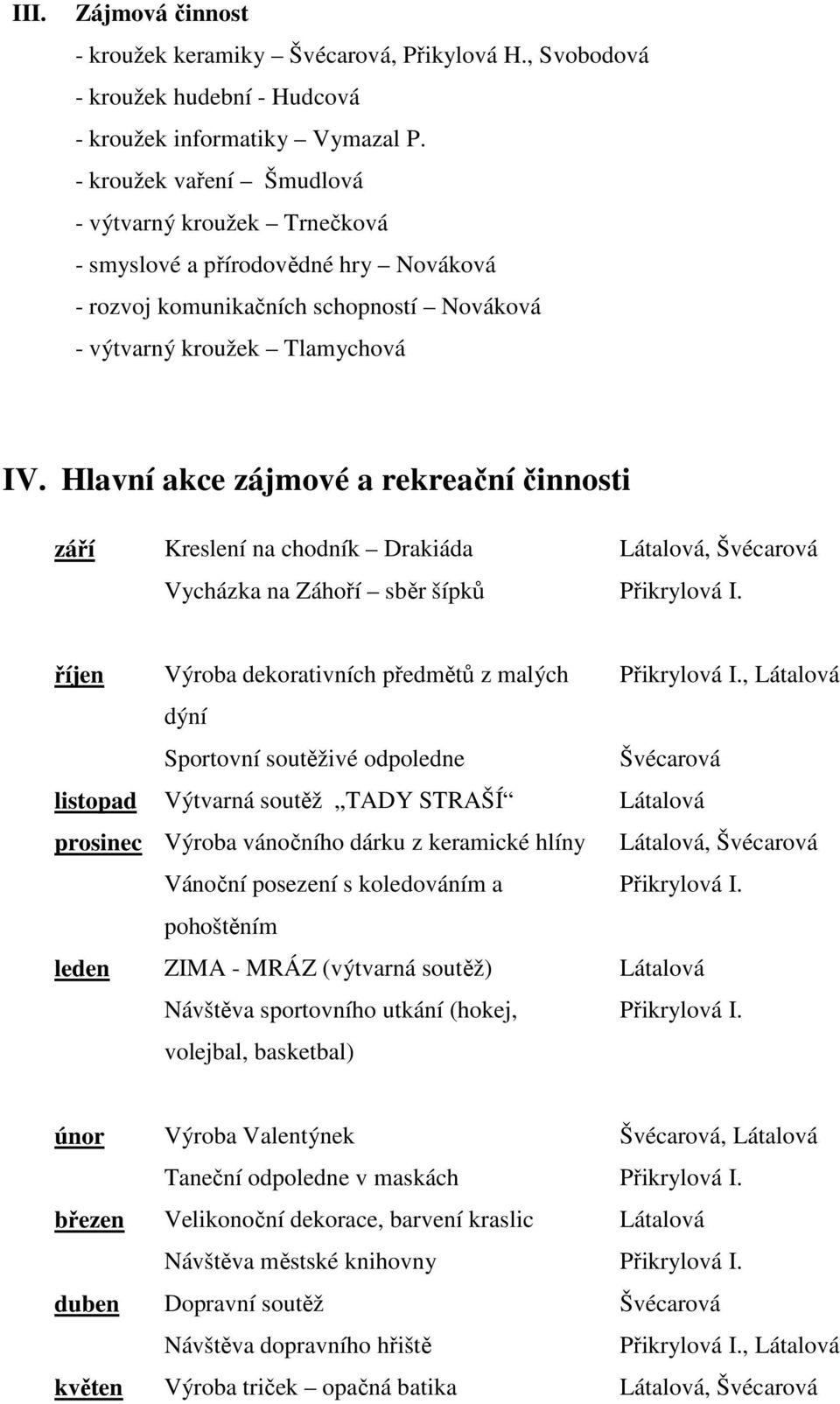 III. Zájmová činnost

- kroužek keramiky – Švécarová, Přikylová H., Svobodová
- kroužek hudební - Hudcová
- kroužek informatiky – Vymazal P.
- kroužek vaření – Šmudlová
- výtvarný kroužek – Trnečková
- smyslové a přírodovědné hry – Nováková
- rozvoj komunikačních schopností – Nováková
- výtvarný kroužek – Tlamychová

IV. Hlavní akce zájmové a rekreační činnosti

| | | |
|---|---|---|
| září | Kreslení na chodník – Drakiáda | Látalová, Švécarová |
| | Vycházka na Záhoří – sběr šípků | Přikrylová I. |
| říjen | Výroba dekorativních předmětů z malých dýní | Přikrylová I., Látalová |
| | Sportovní soutěživé odpoledne | Švécarová |
| listopad | Výtvarná soutěž „TADY STRAŠÍ“ | Látalová |
| prosinec | Výroba vánočního dárku z keramické hlíny | Látalová, Švécarová |
| | Vánoční posezení s koledováním a pohoštěním | Přikrylová I. |
| leden | ZIMA - MRÁZ (výtvarná soutěž) | Látalová |
| | Návštěva sportovního utkání (hokej, volejbal, basketbal) | Přikrylová I. |
| únor | Výroba Valentýnek | Švécarová, Látalová |
| | Taneční odpoledne v maskách | Přikrylová I. |
| březen | Velikonoční dekorace, barvení kraslic | Látalová |
| | Návštěva městské knihovny | Přikrylová I. |
| duben | Dopravní soutěž | Švécarová |
| | Návštěva dopravního hřiště | Přikrylová I., Látalová |
| květen | Výroba triček – opačná batika | Látalová, Švécarová |